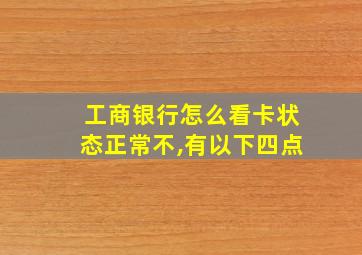 工商银行怎么看卡状态正常不,有以下四点